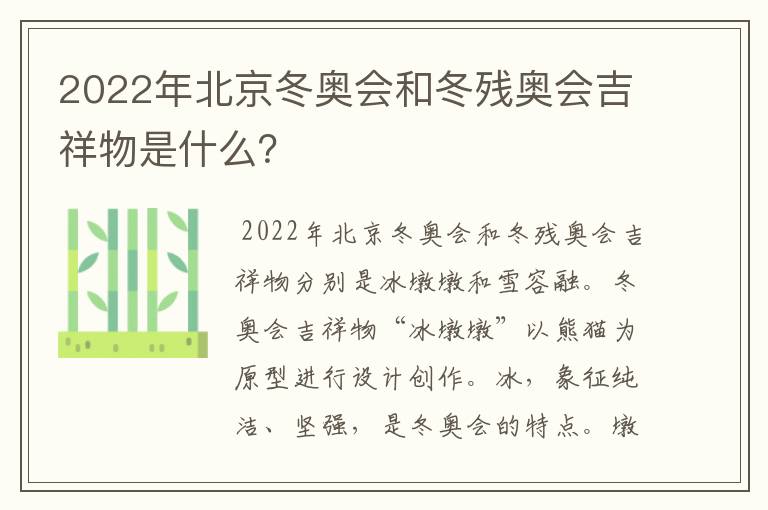 2022年北京冬奥会和冬残奥会吉祥物是什么?

2022年北京冬奥会和冬残奥会吉祥物分别是冰墩墩和雪容融。冬奥会吉祥物“冰墩墩”以熊猫为原型进行设计创作。冰，象征纯洁、坚强，是冬奥会的特点。墩